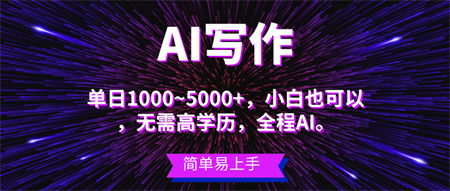 AI写作

单日1000~5000+，小白也可以，无需高学历，全程AI。

简单易上手